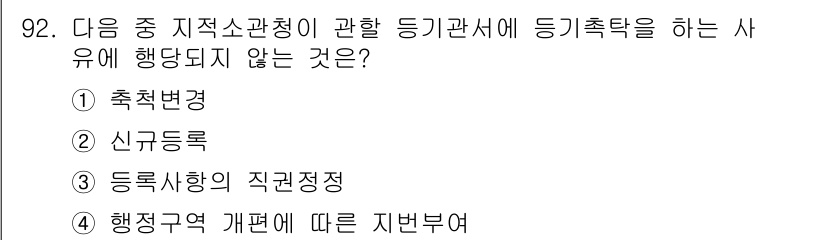 92. 다음 중 지적소관청이 관할 등기관서에 등기촉탁을 하는 사유에 행당되지 않는 것은?

① 축척변경

② 신규등록

③ 등록사항의 직권정정

④ 행정구역 개편에 따른 지번부여